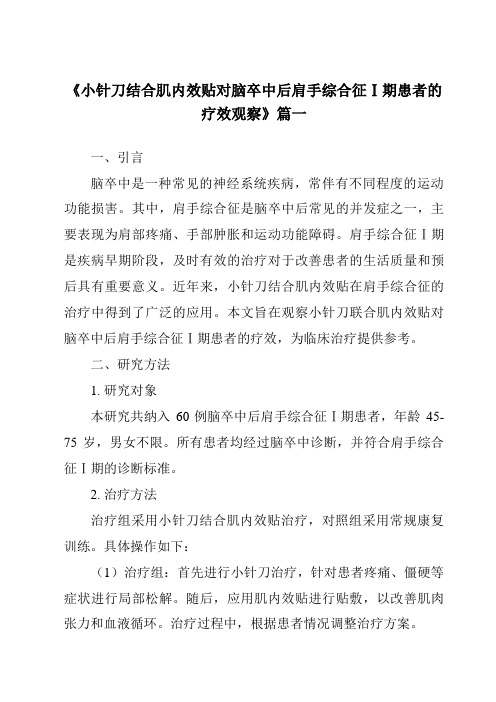 《小针刀结合肌内效贴对脑卒中后肩手综合征Ⅰ期患者的疗效观察》篇一

一、引言

脑卒中是一种常见的神经系统疾病，常伴有不同程度的运动功能损害。其中，肩手综合征是脑卒中后常见的并发症之一，主要表现为肩部疼痛、手部肿胀和运动功能障碍。肩手综合征Ⅰ期是疾病早期阶段，及时有效的治疗对于改善患者的生活质量和预后具有重要意义。近年来，小针刀结合肌内效贴在肩手综合征的治疗中得到了广泛的应用。本文旨在观察小针刀联合肌内效贴对脑卒中后肩手综合征Ⅰ期患者的疗效，为临床治疗提供参考。

二、研究方法

1. 研究对象

本研究共纳入 60 例脑卒中后肩手综合征Ⅰ期患者，年龄 45-75 岁，男女不限。所有患者均经过脑卒中诊断，并符合肩手综合征Ⅰ期的诊断标准。

2. 治疗方法

治疗组采用小针刀结合肌内效贴治疗，对照组采用常规康复训练。具体操作如下：

（1）治疗组：首先进行小针刀治疗，针对患者疼痛、僵硬等症状进行局部松解。随后，应用肌内效贴进行贴敷，以改善肌肉张力和血液循环。治疗过程中，根据患者情况调整治疗方案。